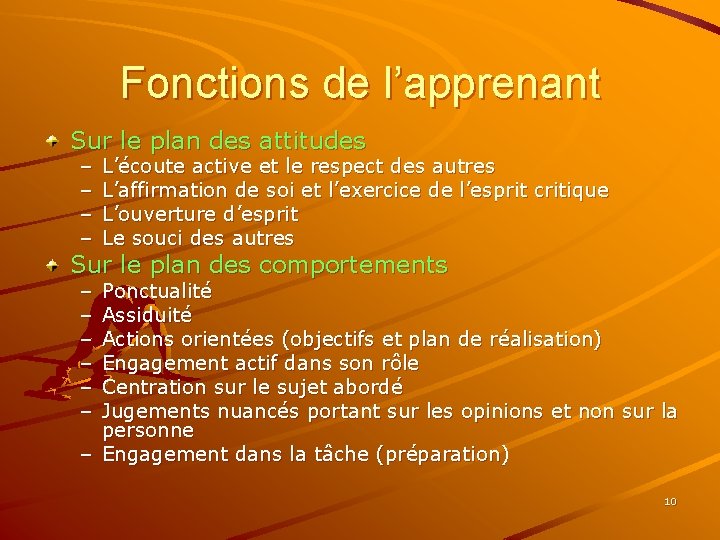 Fonctions de l’apprenant

Sur le plan des attitudes
– L’écoute active et le respect des autres
– L’affirmation de soi et l’exercice de l’esprit critique
– L’ouverture d’esprit
– Le souci des autres

Sur le plan des comportements
– Ponctualité
– Assiduité
– Actions orientées (objectifs et plan de réalisation)
– Engagement actif dans son rôle
– Centration sur le sujet abordé
– Jugements nuancés portant sur les opinions et non sur la personne
– Engagement dans la tâche (préparation)

10